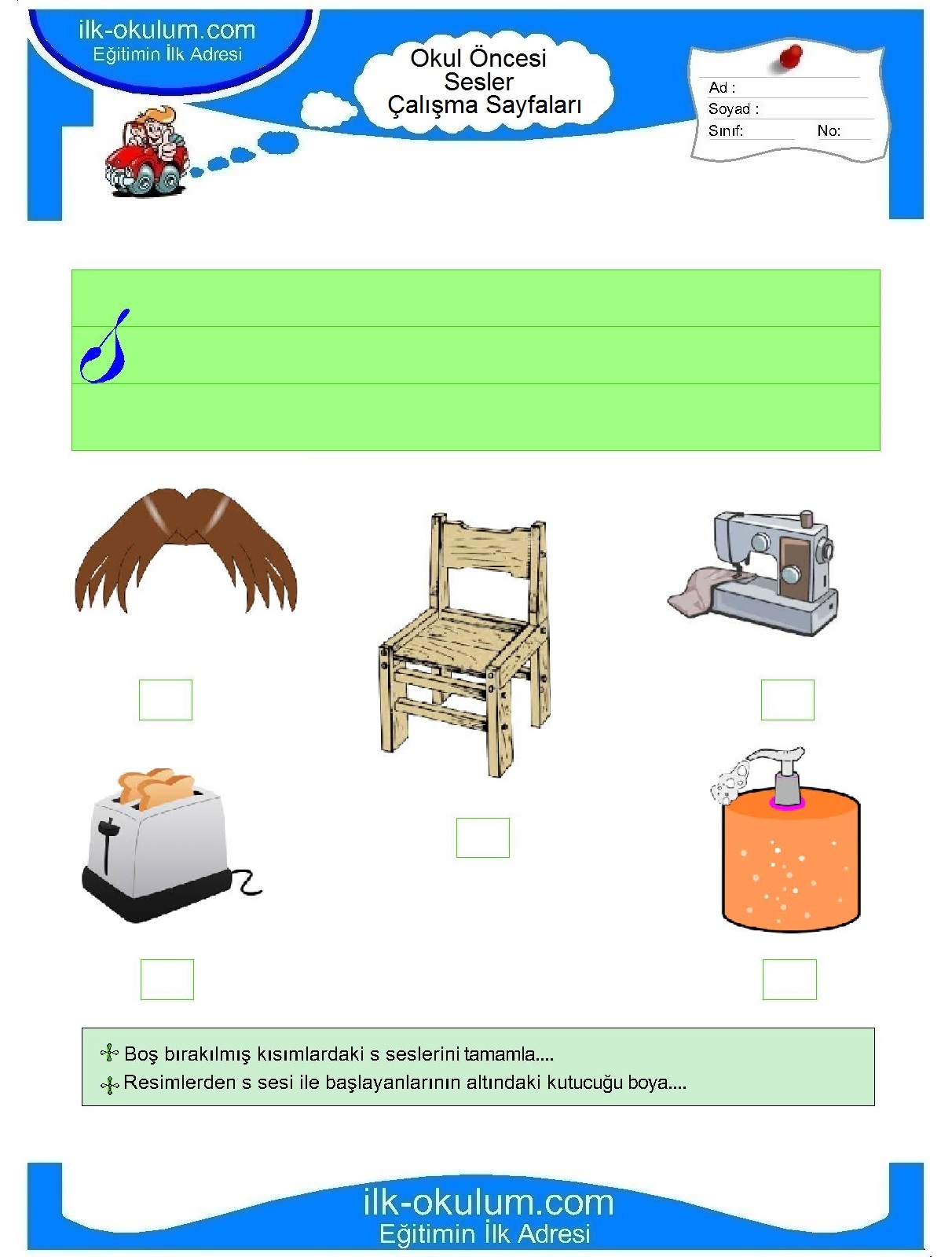 ilk-okulum.com
Eğitimin İlk Adresi

Okul Öncesi
Sesler
Çalışma Sayfaları

Ad :
Soyad :
Sınıf: No:

s

Boş bırakılmış kısımlardaki s seslerini tamamla....
Resimlerden s sesi ile başlayanlarının altındaki kutucuğu boya....

ilk-okulum.com
Eğitimin İlk Adresi